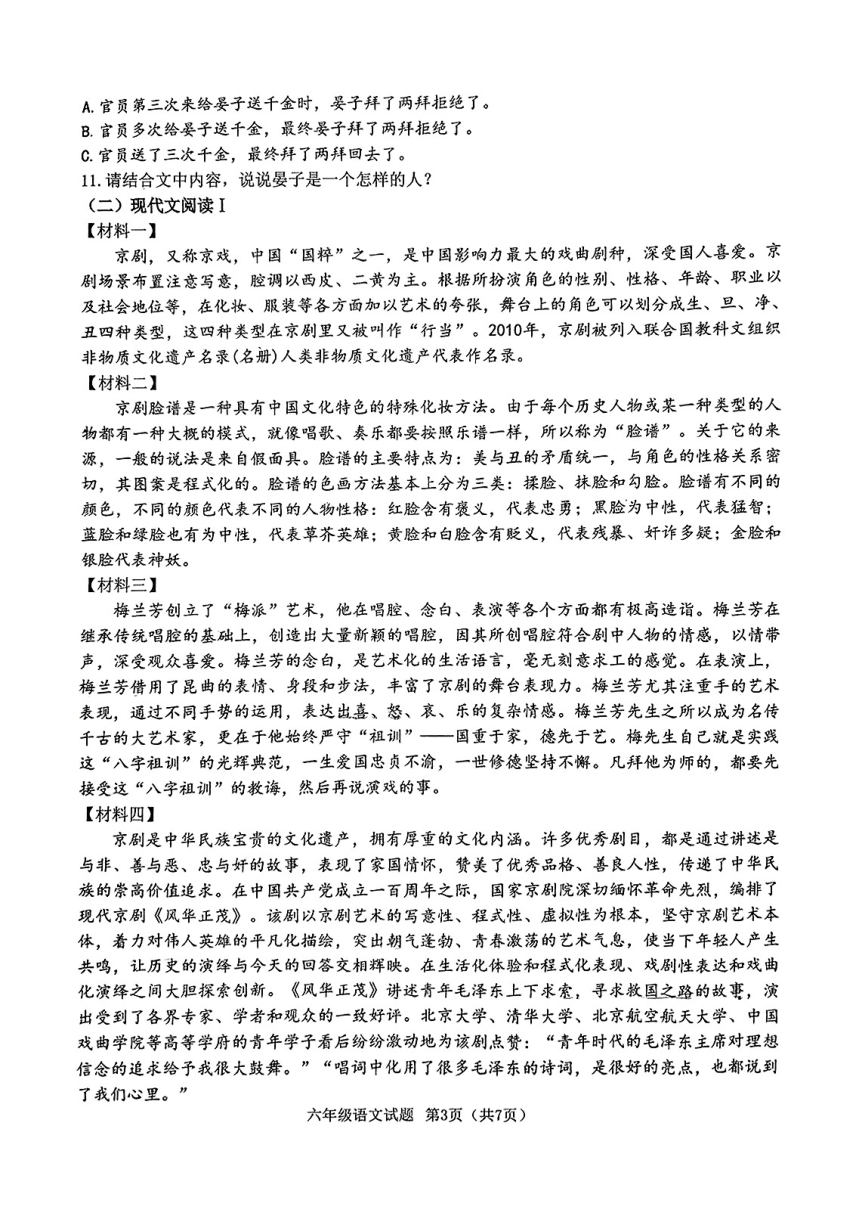 A.官员第三次来给晏子送千金时，晏子拜了两拜拒绝了。
B.官员多次给晏子送千金，最终晏子拜了两拜拒绝了。
C.官员送了三次千金，最终拜了两拜回去了。
11.请结合文中内容，说说晏子是一个怎样的人？
（二）现代文阅读Ⅰ
【材料一】
京剧，又称京戏，中国“国粹”之一，是中国影响力最大的戏曲剧种，深受国人喜爱。京剧场景布置注意写意，腔调以西皮、二黄为主。根据所扮演角色的性别、性格、年龄、职业以及社会地位等，在化妆、服装等各方面加以艺术的夸张，舞台上的角色可以划分成生、旦、净、丑四种类型，这四种类型在京剧里又被叫作“行当”。2010年，京剧被列入联合国教科文组织非物质文化遗产名录(名册)人类非物质文化遗产代表作名录。
【材料二】
京剧脸谱是一种具有中国文化特色的特殊化妆方法。由于每个历史人物或某一种类型的人物都有一种大概的模式，就像唱歌、奏乐都要按照乐谱一样，所以称为“脸谱”。关于它的来源，一般的说法是来自假面具。脸谱的主要特点为：美与丑的矛盾统一，与角色的性格关系密切，其图案是程式化的。脸谱的色画方法基本上分为三类：揉脸、抹脸和勾脸。脸谱有不同的颜色，不同的颜色代表不同的人物性格：红脸含有褒义，代表忠勇；黑脸为中性，代表猛智；蓝脸和绿脸也有为中性，代表草莽英雄；黄脸和白脸含有贬义，代表残暴、奸诈多疑；金脸和银脸代表神妖。
【材料三】
梅兰芳创立了“梅派”艺术，他在唱腔、念白、表演等各个方面都有极高造诣。梅兰芳在继承传统唱腔的基础上，创造出大量新颖的唱腔，因其所创唱腔符合剧中人物的情感，以情带声，深受观众喜爱。梅兰芳的念白，是艺术化的生活语言，毫无刻意求工的感觉。在表演上，梅兰芳借用了昆曲的表情、身段和步法，丰富了京剧的舞台表现力。梅兰芳尤其注重手的艺术表现，通过不同手势的运用，表达出喜、怒、哀、乐的复杂情感。梅兰芳先生之所以成为名传千古的大艺术家，更在于他始终严守“祖训”——国重于家，德先于艺。梅先生自己就是实践这“八字祖训”的光辉典范，一生爱国忠贞不渝，一世修德坚持不懈。凡拜他为师的，都要先接受这“八字祖训”的教诲，然后再说演戏的事。
【材料四】
京剧是中华民族宝贵的文化遗产，拥有厚重的文化内涵。许多优秀剧目，都是通过讲述是与非、善与恶、忠与奸的故事，表现了家国情怀，赞美了优秀品格、善良人性，传递了中华民族的崇高价值追求。在中国共产党成立一百周年之际，国家京剧院深切缅怀革命先烈，编排了现代京剧《风华正茂》。该剧以京剧艺术的写意性、程式性、虚拟性为根本，坚守京剧艺术本体，着力对伟人英雄的平凡化描绘，突出朝气蓬勃、青春激荡的艺术气息，使当下年轻人产生共鸣，让历史的演绎与今天的回答交相辉映。在生活化体验和程式化表现、戏剧性表达和戏曲化演绎之间大胆探索创新。《风华正茂》讲述青年毛泽东上下求索，寻求救国之路的故事，演出受到了各界专家、学者和观众的一致好评。北京大学、清华大学、北京航空航天大学、中国戏曲学院等高等学府的青年学子看后纷纷激动地为该剧点赞：“青年时代的毛泽东主席对理想信念的追求给予我很大鼓舞。”“唱词中化用了很多毛泽东的诗词，是很好的亮点，也都说到了我们心里。”
六年级语文试题 第3页（共7页）